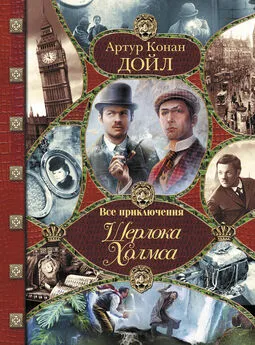 Артур Конан
ДОЙЛ

Все приключения
Шерлока
Холмса